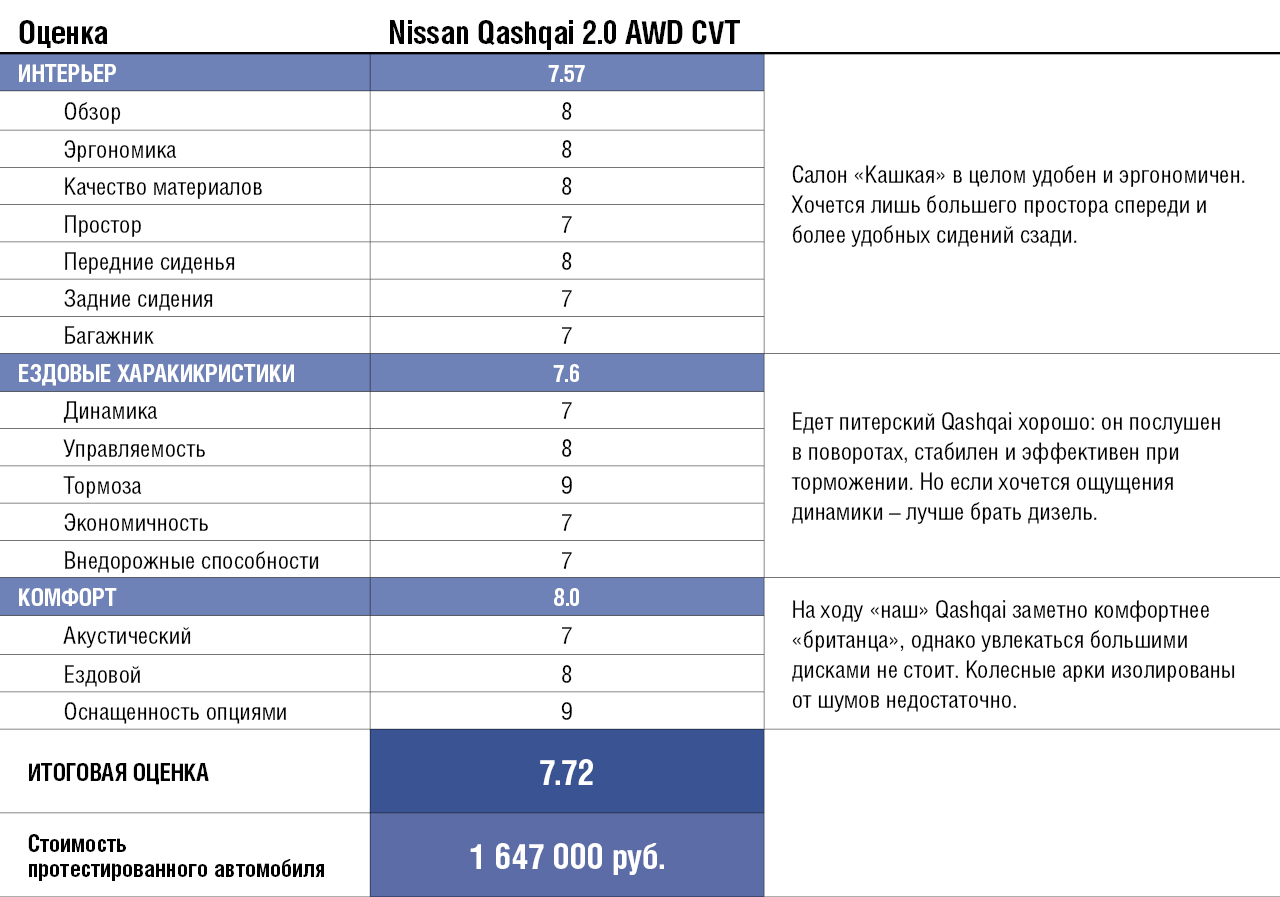 | Оценка | Nissan Qashqai 2.0 AWD CVT | |
|---|---|---|
| ИНТЕРЬЕР | 7.57 | Салон «Кашкая» в целом удобен и эргономичен. Хочется лишь большего простора спереди и более удобных сидений сзади. |
| Обзор | 8 | |
| Эргономика | 8 | |
| Качество материалов | 8 | |
| Простор | 7 | |
| Передние сиденья | 8 | |
| Задние сидения | 7 | |
| Багажник | 7 | |
| ЕЗДОВЫЕ ХАРАКИКРИСТИКИ | 7.6 | Едет питерский Qashqai хорошо: он послушен в поворотах, стабилен и эффективен при торможении. Но если хочется ощущения динамики – лучше брать дизель. |
| Динамика | 7 | |
| Управляемость | 8 | |
| Тормоза | 9 | |
| Экономичность | 7 | |
| Внедорожные способности | 7 | |
| КОМФОРТ | 8.0 | На ходу «наш» Qashqai заметно комфортнее «британца», однако увлекаться большими дисками не стоит. Колесные арки изолированы от шумов недостаточно. |
| Акустический | 7 | |
| Ездовой | 8 | |
| Оснащенность опциями | 9 | |
| ИТОГОВАЯ ОЦЕНКА | 7.72 | |
| Стоимость протестированного автомобиля | 1 647 000 руб. | |